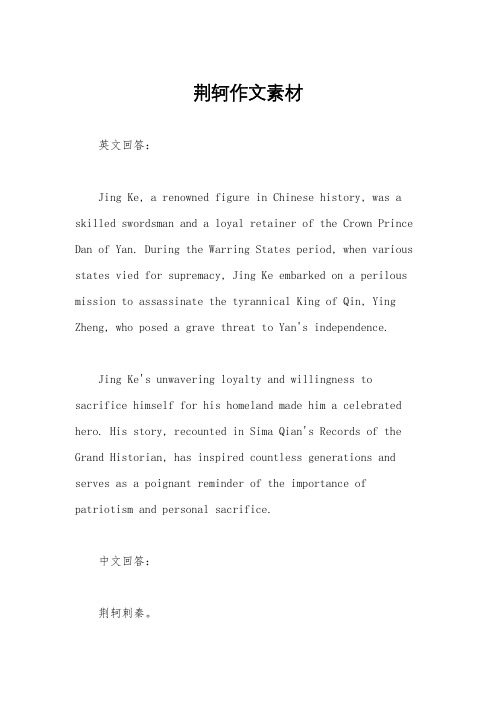 荆轲作文素材

英文回答：

Jing Ke, a renowned figure in Chinese history, was a skilled swordsman and a loyal retainer of the Crown Prince Dan of Yan. During the Warring States period, when various states vied for supremacy, Jing Ke embarked on a perilous mission to assassinate the tyrannical King of Qin, Ying Zheng, who posed a grave threat to Yan's independence.

Jing Ke's unwavering loyalty and willingness to sacrifice himself for his homeland made him a celebrated hero. His story, recounted in Sima Qian's Records of the Grand Historian, has inspired countless generations and serves as a poignant reminder of the importance of patriotism and personal sacrifice.

中文回答：

荆轲刺秦。